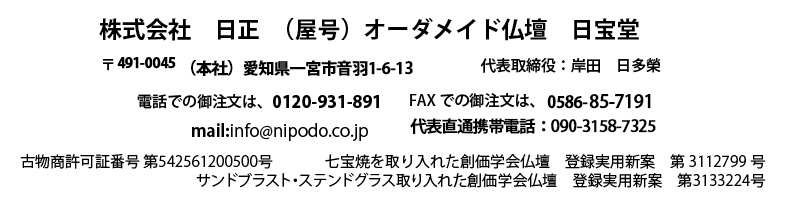 株式会社　日正　（屋号）オーダメイド仏壇　日宝堂

〒491-0045　（本社）愛知県一宮市音羽1-6-13　　代表取締役：岸田　日多榮

電話での御注文は、0120-931-891　FAX での御注文は、0586-85-7191

mail:info@nipodo.co.jp　代表直通携帯電話：090-3158-7325

古物商許可証番号 第542561200500号　七宝焼を取り入れた創価学会仏壇　登録実用新案　第 3112799 号

サンドブラスト・ステンドグラス取り入れた創価学会仏壇　登録実用新案　第3133224号